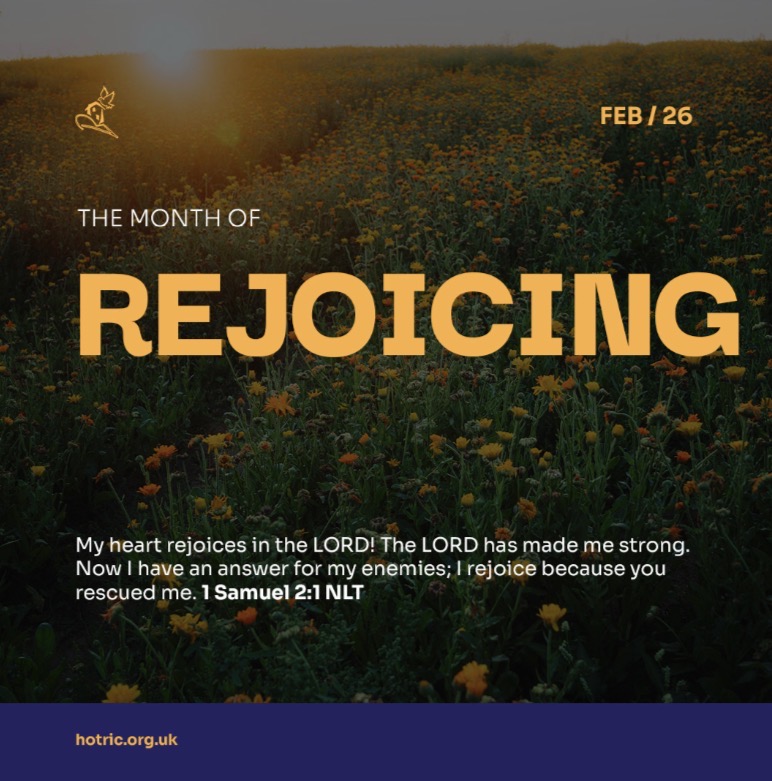 FEB / 26

THE MONTH OF

REJOICING

My heart rejoices in the LORD! The LORD has made me strong. Now I have an answer for my enemies; I rejoice because you rescued me. 1 Samuel 2:1 NLT

hotric.org.uk